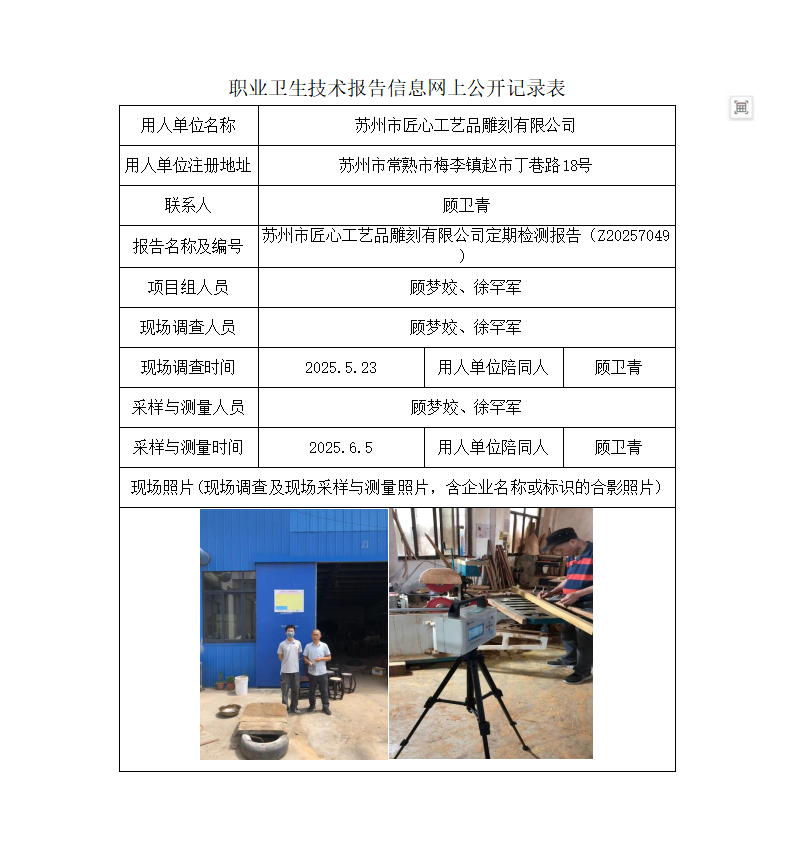 职业卫生技术报告信息网上公开记录表

| 用人单位名称 | 苏州市匠心工艺品雕刻有限公司 | | |
|---|---|---|---|
| 用人单位注册地址 | 苏州市常熟市梅李镇赵市丁巷路18号 | | |
| 联系人 | 顾卫青 | | |
| 报告名称及编号 | 苏州市匠心工艺品雕刻有限公司定期检测报告（Z20257049） | | |
| 项目组人员 | 顾梦姣、徐罕军 | | |
| 现场调查人员 | 顾梦姣、徐罕军 | | |
| 现场调查时间 | 2025.5.23 | 用人单位陪同人 | 顾卫青 |
| 采样与测量人员 | 顾梦姣、徐罕军 | | |
| 采样与测量时间 | 2025.6.5 | 用人单位陪同人 | 顾卫青 |
| 现场照片（现场调查及现场采样与测量照片，含企业名称或标识的合影照片） | | | |